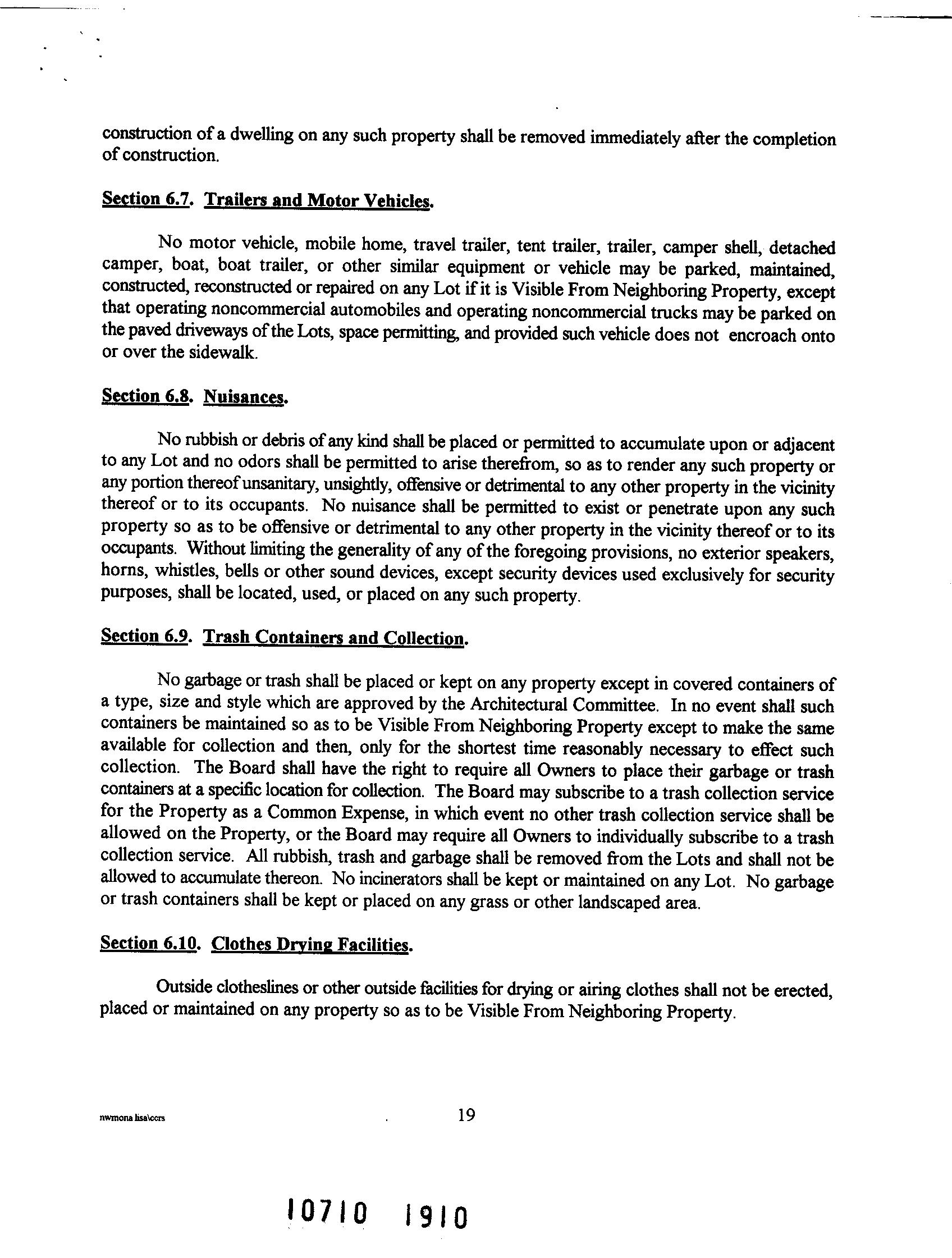 construction of a dwelling on any such property shall be removed immediately after the completion of construction.

Section 6.7. Trailers and Motor Vehicles.

No motor vehicle, mobile home, travel trailer, tent trailer, trailer, camper shell, detached camper, boat, boat trailer, or other similar equipment or vehicle may be parked, maintained, constructed, reconstructed or repaired on any Lot if it is Visible From Neighboring Property, except that operating noncommercial automobiles and operating noncommercial trucks may be parked on the paved driveways of the Lots, space permitting, and provided such vehicle does not encroach onto or over the sidewalk.

Section 6.8. Nuisances.

No rubbish or debris of any kind shall be placed or permitted to accumulate upon or adjacent to any Lot and no odors shall be permitted to arise therefrom, so as to render any such property or any portion thereof unsanitary, unsightly, offensive or detrimental to any other property in the vicinity thereof or to its occupants. No nuisance shall be permitted to exist or penetrate upon any such property so as to be offensive or detrimental to any other property in the vicinity thereof or to its occupants. Without limiting the generality of any of the foregoing provisions, no exterior speakers, horns, whistles, bells or other sound devices, except security devices used exclusively for security purposes, shall be located, used, or placed on any such property.

Section 6.9. Trash Containers and Collection.

No garbage or trash shall be placed or kept on any property except in covered containers of a type, size and style which are approved by the Architectural Committee. In no event shall such containers be maintained so as to be Visible From Neighboring Property except to make the same available for collection and then, only for the shortest time reasonably necessary to effect such collection. The Board shall have the right to require all Owners to place their garbage or trash containers at a specific location for collection. The Board may subscribe to a trash collection service for the Property as a Common Expense, in which event no other trash collection service shall be allowed on the Property, or the Board may require all Owners to individually subscribe to a trash collection service. All rubbish, trash and garbage shall be removed from the Lots and shall not be allowed to accumulate thereon. No incinerators shall be kept or maintained on any Lot. No garbage or trash containers shall be kept or placed on any grass or other landscaped area.

Section 6.10. Clothes Drying Facilities.

Outside clotheslines or other outside facilities for drying or airing clothes shall not be erected, placed or maintained on any property so as to be Visible From Neighboring Property.

nwmona lisa\ccrs

19

10710 1910